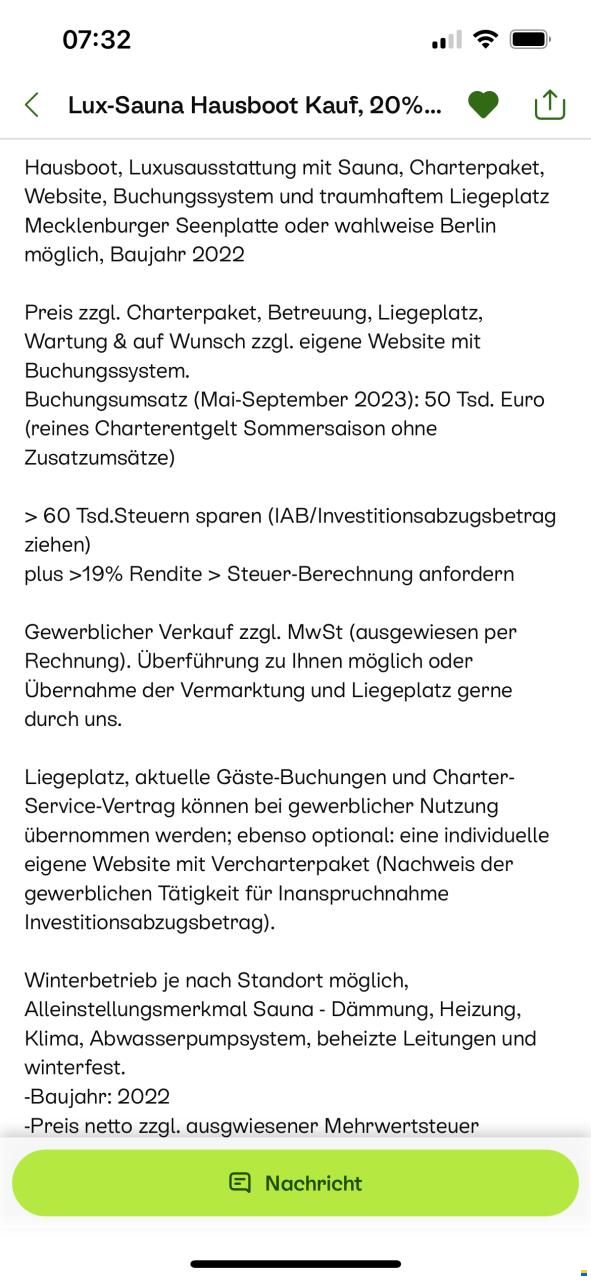 07:32

Lux-Sauna Hausboot Kauf, 20%...

Hausboot, Luxusausstattung mit Sauna, Charterpaket, Website, Buchungssystem und traumhaftem Liegeplatz Mecklenburger Seenplatte oder wahlweise Berlin möglich, Baujahr 2022

Preis zzgl. Charterpaket, Betreuung, Liegeplatz, Wartung & auf Wunsch zzgl. eigene Website mit Buchungssystem.
Buchungsumsatz (Mai-September 2023): 50 Tsd. Euro (reines Charterentgelt Sommersaison ohne Zusatzumsätze)

> 60 Tsd.Steuern sparen (IAB/Investitionsabzugsbetrag ziehen)
plus >19% Rendite > Steuer-Berechnung anfordern

Gewerblicher Verkauf zzgl. MwSt (ausgewiesen per Rechnung). Überführung zu Ihnen möglich oder Übernahme der Vermarktung und Liegeplatz gerne durch uns.

Liegeplatz, aktuelle Gäste-Buchungen und Charter-Service-Vertrag können bei gewerblicher Nutzung übernommen werden; ebenso optional: eine individuelle eigene Website mit Vercharterpaket (Nachweis der gewerblichen Tätigkeit für Inanspruchnahme Investitionsabzugsbetrag).

Winterbetrieb je nach Standort möglich, Alleinstellungsmerkmal Sauna - Dämmung, Heizung, Klima, Abwasserpumpsystem, beheizte Leitungen und winterfest.
-Baujahr: 2022
-Preis netto zzgl. ausgwiesener Mehrwertsteuer

Nachricht